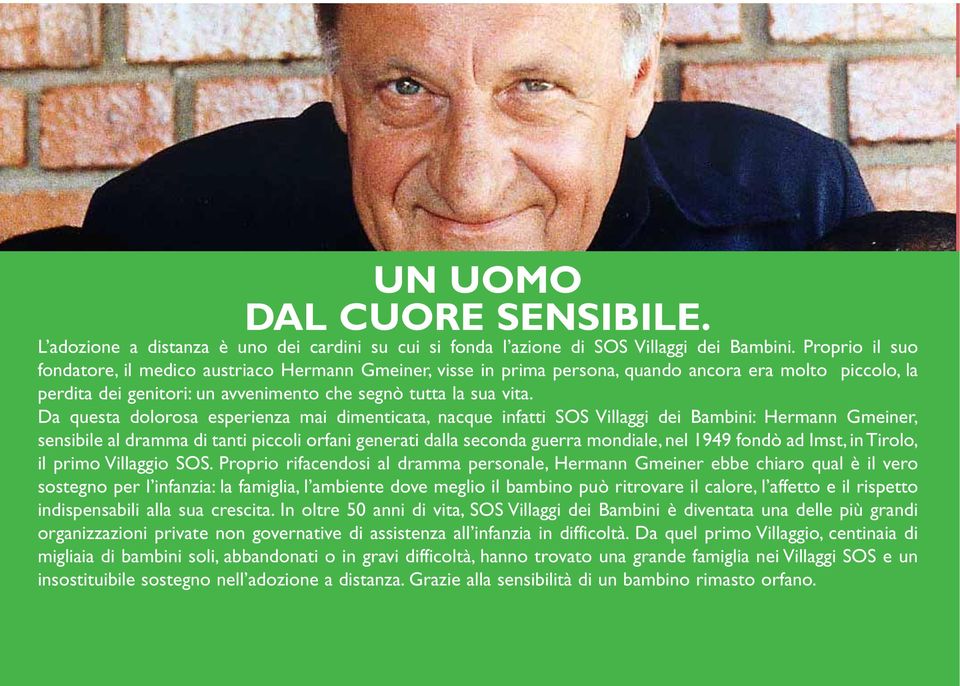 UN UOMO
DAL CUORE SENSIBILE.

L'adozione a distanza è uno dei cardini su cui si fonda l'azione di SOS Villaggi dei Bambini. Proprio il suo fondatore, il medico austriaco Hermann Gmeiner, visse in prima persona, quando ancora era molto piccolo, la perdita dei genitori: un avvenimento che segnò tutta la sua vita.
Da questa dolorosa esperienza mai dimenticata, nacque infatti SOS Villaggi dei Bambini: Hermann Gmeiner, sensibile al dramma di tanti piccoli orfani generati dalla seconda guerra mondiale, nel 1949 fondò ad Imst, in Tirolo, il primo Villaggio SOS. Proprio rifacendosi al dramma personale, Hermann Gmeiner ebbe chiaro qual è il vero sostegno per l'infanzia: la famiglia, l'ambiente dove meglio il bambino può ritrovare il calore, l'affetto e il rispetto indispensabili alla sua crescita. In oltre 50 anni di vita, SOS Villaggi dei Bambini è diventata una delle più grandi organizzazioni private non governative di assistenza all'infanzia in difficoltà. Da quel primo Villaggio, centinaia di migliaia di bambini soli, abbandonati o in gravi difficoltà, hanno trovato una grande famiglia nei Villaggi SOS e un insostituibile sostegno nell'adozione a distanza. Grazie alla sensibilità di un bambino rimasto orfano.